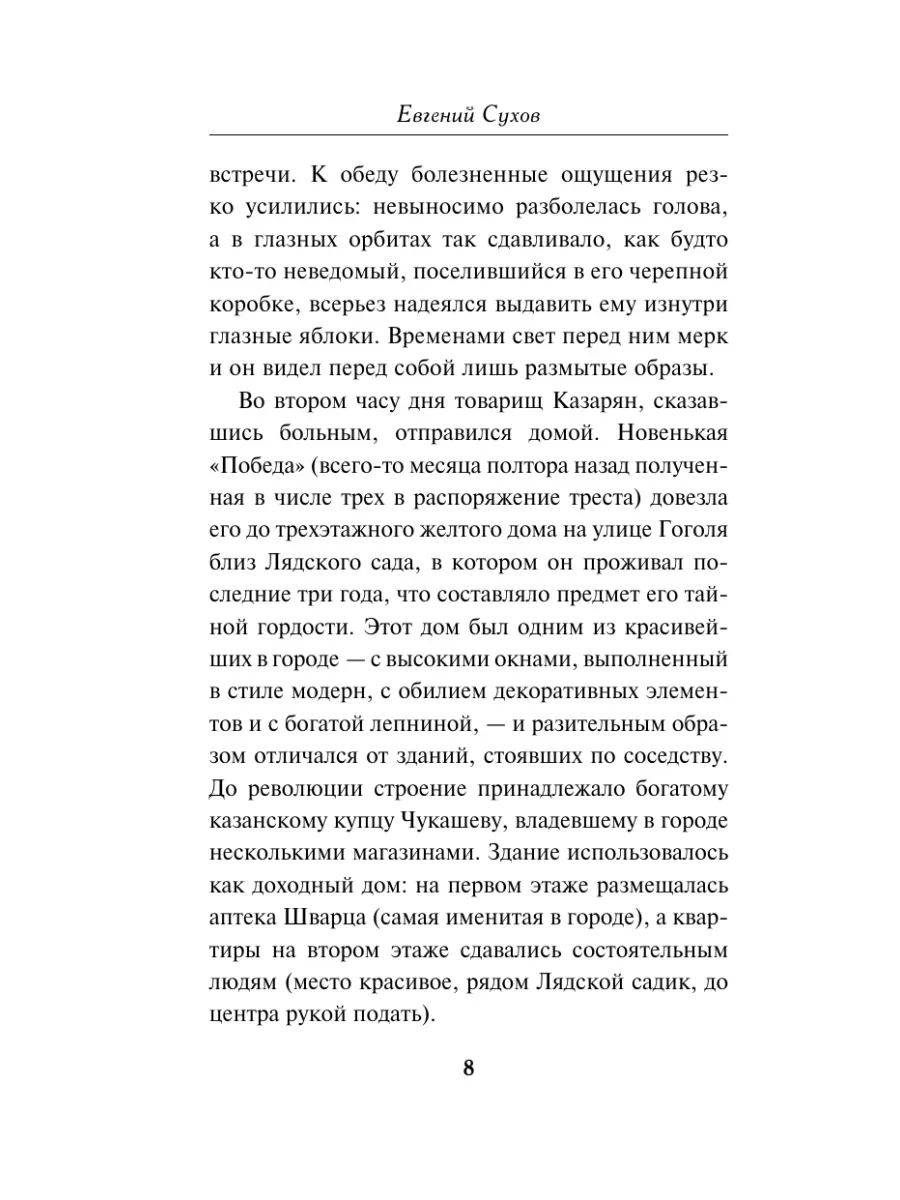 Евгений Сухов

встречи. К обеду болезненные ощущения резко усилились: невыносимо разболелась голова, а в глазных орбитах так сдавливало, как будто кто-то неведомый, поселившийся в его черепной коробке, всерьез надеялся выдавить ему изнутри глазные яблоки. Временами свет перед ним мерк и он видел перед собой лишь размытые образы.

Во втором часу дня товарищ Казарян, сказавшись больным, отправился домой. Новенькая «Победа» (всего-то месяца полтора назад полученная в числе трех в распоряжение треста) довезла его до трехэтажного желтого дома на улице Гоголя близ Лядского сада, в котором он проживал последние три года, что составляло предмет его тайной гордости. Этот дом был одним из красивейших в городе — с высокими окнами, выполненный в стиле модерн, с обилием декоративных элементов и с богатой лепниной, — и разительным образом отличался от зданий, стоявших по соседству. До революции строение принадлежало богатому казанскому купцу Чукашеву, владевшему в городе несколькими магазинами. Здание использовалось как доходный дом: на первом этаже размещалась аптека Шварца (самая именитая в городе), а квартиры на втором этаже сдавались состоятельным людям (место красивое, рядом Лядской садик, до центра рукой подать).

8